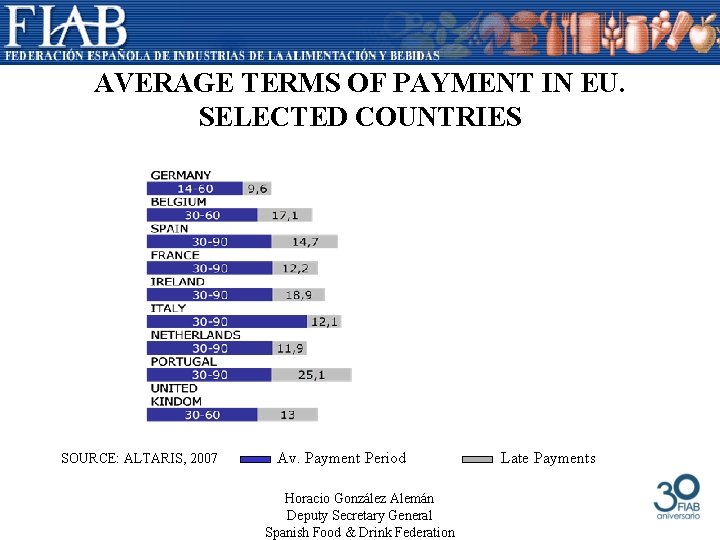 FIAB
FEDERACIÓN ESPAÑOLA DE INDUSTRIAS DE LA ALIMENTACIÓN Y BEBIDAS

AVERAGE TERMS OF PAYMENT IN EU. SELECTED COUNTRIES

GERMANY
14-60 9,6
BELGIUM
30-60 17,1
SPAIN
30-90 14,7
FRANCE
30-90 12,2
IRELAND
30-90 18,9
ITALY
30-90 12,1
NETHERLANDS
30-90 11,9
PORTUGAL
30-90 25,1
UNITED KINDOM
30-60 13

SOURCE: ALTARIS, 2007
Av. Payment Period
Late Payments

Horacio González Alemán
Deputy Secretary General
Spanish Food & Drink Federation

30 FIAB aniversario